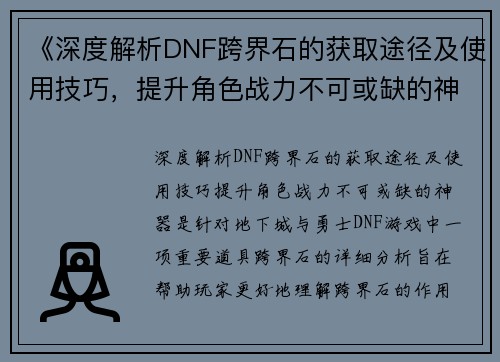 《深度解析DNF跨界石的获取途径及使用技巧，提升角色战力不可或缺的神

深度解析DNF跨界石的获取途径及使用技巧提升角色战力不可或缺的神器是针对地下城与勇士DNF游戏中一项重要道具跨界石的详细分析旨在帮助玩家更好地理解跨界石的作用